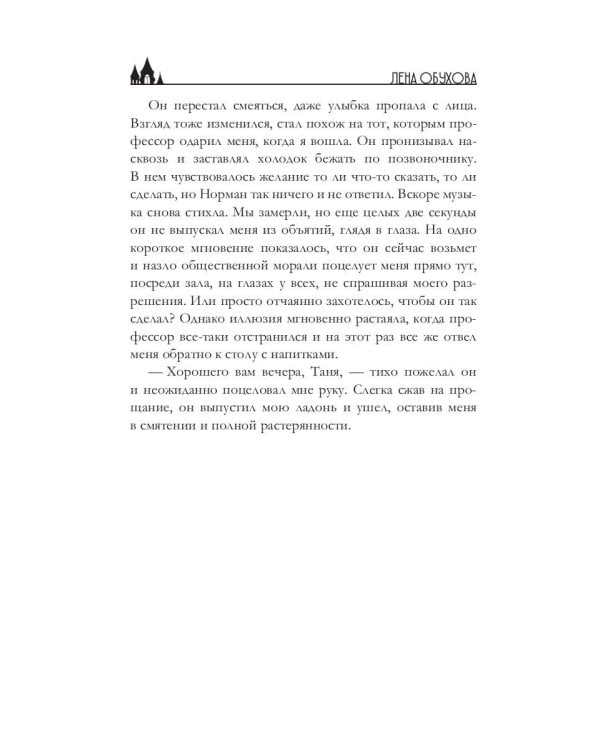 ЛЕНА ОБУХОВА

Он перестал смеяться, даже улыбка пропала с лица. Взгляд тоже изменился, стал похож на тот, которым профессор одарил меня, когда я вошла. Он пронизывал насквозь и заставлял холодок бежать по позвоночнику. В нем чувствовалось желание то ли что-то сказать, то ли сделать, но Норман так ничего и не ответил. Вскоре музыка снова стихла. Мы замерли, но еще целых две секунды он не выпускал меня из объятий, глядя в глаза. На одно короткое мгновение показалось, что он сейчас возьмет и назло общественной морали поцелует меня прямо тут, посреди зала, на глазах у всех, не спрашивая моего разрешения. Или просто отчаянно захотелось, чтобы он так сделал? Однако иллюзия мгновенно растаяла, когда профессор все-таки отстранился и на этот раз все же отвел меня обратно к столу с напитками.

— Хорошего вам вечера, Таня, — тихо пожелал он и неожиданно поцеловал мне руку. Слегка сжав на прощание, он выпустил мою ладонь и ушел, оставив меня в смятении и полной растерянности.